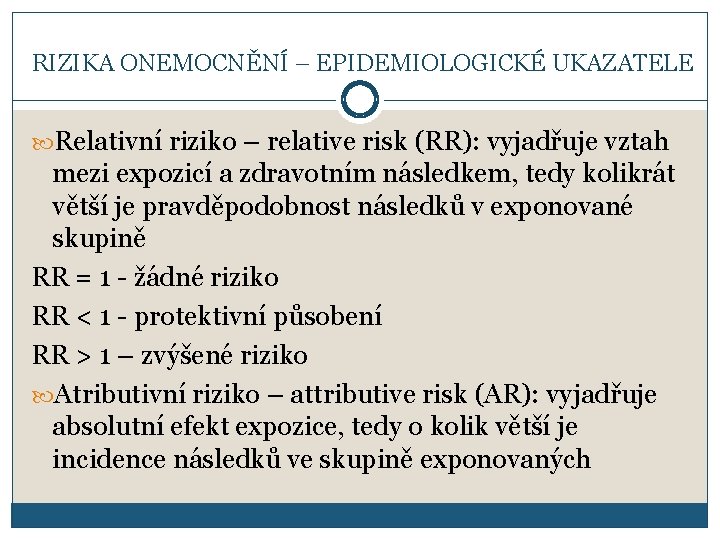 RIZIKA ONEMOCNĚNÍ – EPIDEMIOLOGICKÉ UKAZATELE

Relativní riziko – relative risk (RR): vyjadřuje vztah mezi expozicí a zdravotním následkem, tedy kolikrát větší je pravděpodobnost následků v exponované skupině

RR = 1 - žádné riziko

RR < 1 - protektivní působení

RR > 1 – zvýšené riziko

Atributivní riziko – attributive risk (AR): vyjadřuje absolutní efekt expozice, tedy o kolik větší je incidence následků ve skupině exponovaných